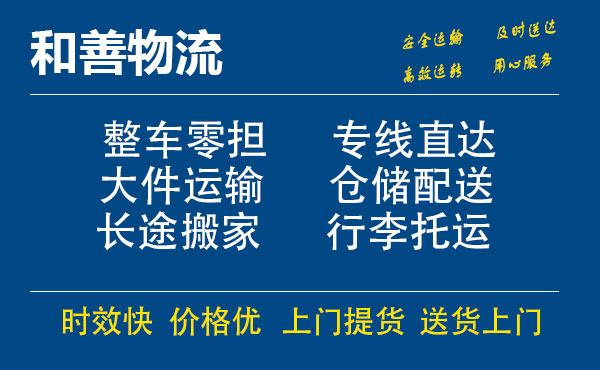 和善物流

安全运输 及时送达
高效运转 用心服务

整车零担 专线直达
大件运输 仓储配送
长途搬家 行李托运

时效快 价格优 上门提货 送货上门